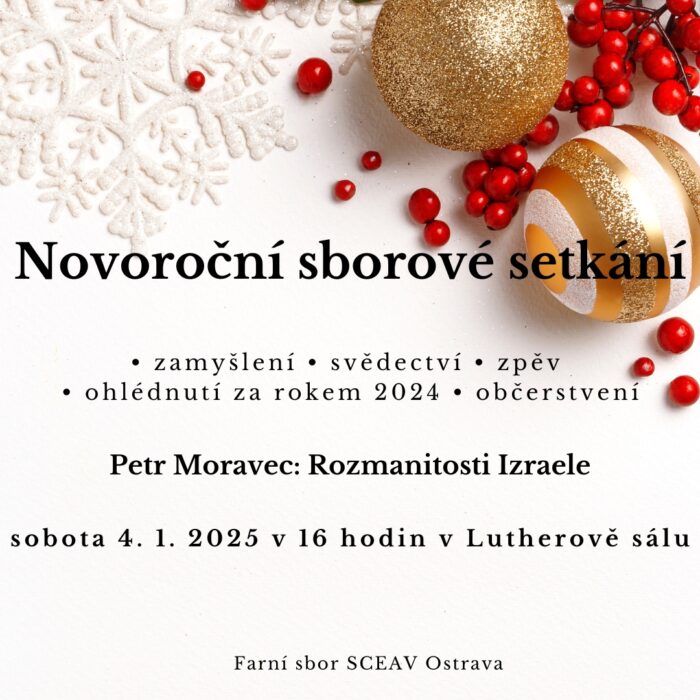 Novoroční sborové setkání

• zamyšlení • svědectví • zpěv
• ohlédnutí za rokem 2024 • občerstvení

Petr Moravec: Rozmanitosti Izraele

sobota 4. 1. 2025 v 16 hodin v Lutherově sálu

Farní sbor SCEAV Ostrava